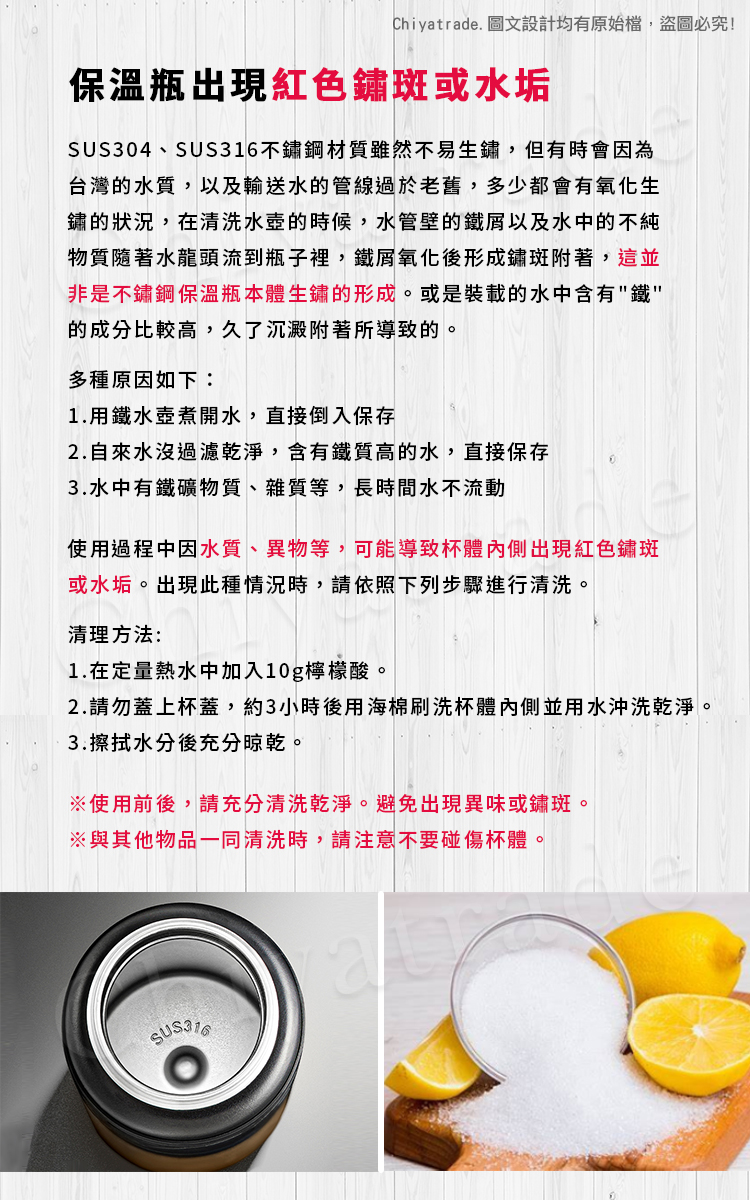 Chiyatrade.圖文設計均有原始檔，盜圖必究!

保溫瓶出現紅色鏽斑或水垢

SUS304、SUS316不鏽鋼材質雖然不易生鏽，但有時會因為台灣的水質，以及輸送水的管線過於老舊，多少都會有氧化生鏽的狀況，在清洗水壺的時候，水管壁的鐵屑以及水中的不純物質隨著水龍頭流到瓶子裡，鐵屑氧化後形成鏽斑附著，這並非是不鏽鋼保溫瓶本體生鏽的形成。或是裝載的水中含有"鐵"的成分比較高，久了沉澱附著所導致的。

多種原因如下：
1.用鐵水壺煮開水，直接倒入保存
2.自來水沒過濾乾淨，含有鐵質高的水，直接保存
3.水中有鐵礦物質、雜質等，長時間水不流動

使用過程中因水質、異物等，可能導致杯體內側出現紅色鏽斑或水垢。出現此種情況時，請依照下列步驟進行清洗。

清理方法:
1.在定量熱水中加入10g檸檬酸。
2.請勿蓋上杯蓋，約3小時後用海棉刷洗杯體內側並用水沖洗乾淨。
3.擦拭水分後充分晾乾。

※使用前後，請充分清洗乾淨。避免出現異味或鏽斑。
※與其他物品一同清洗時，請注意不要碰傷杯體。

SUS316

Chiyatrade